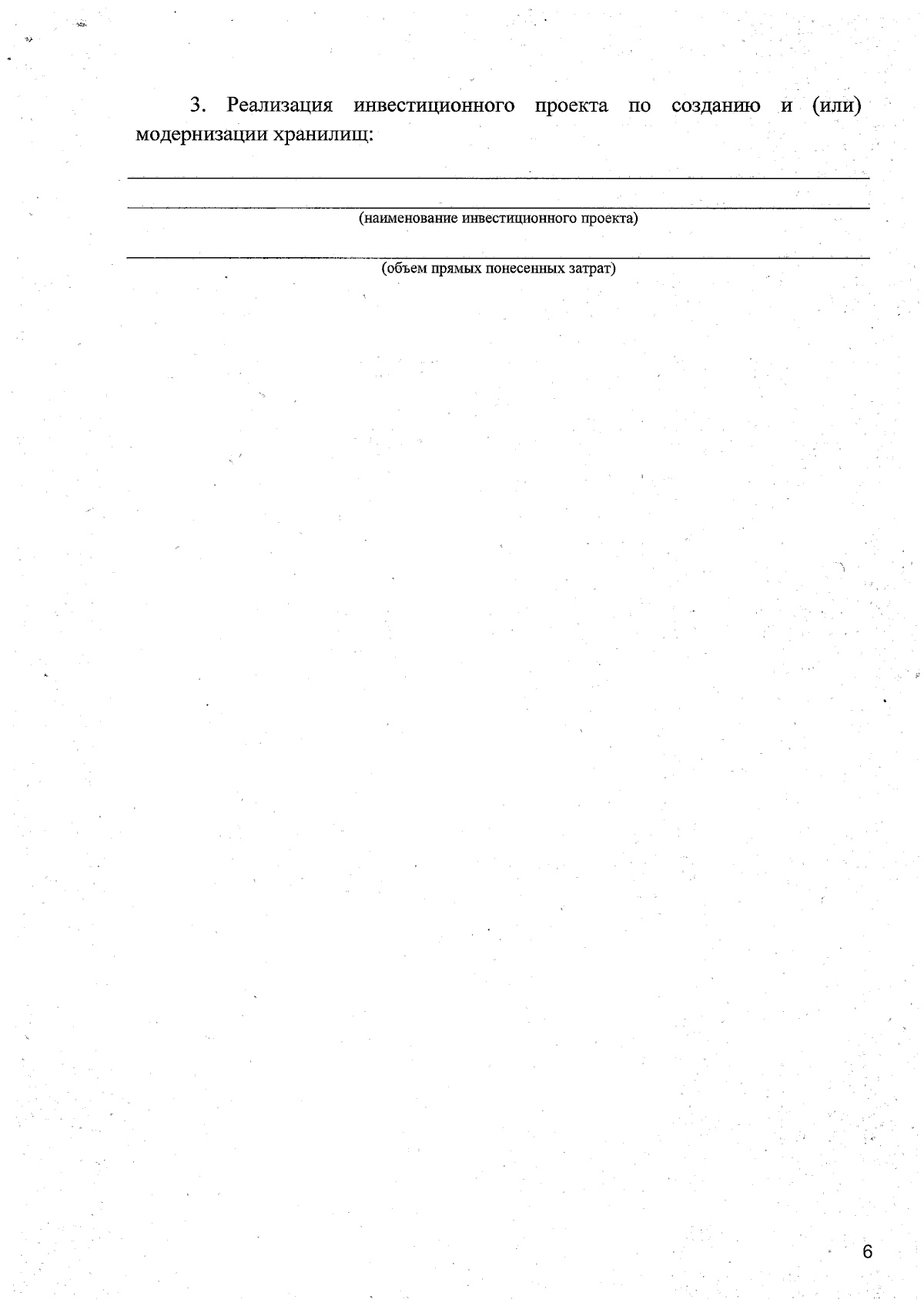 3. Реализация инвестиционного проекта по созданию и (или) модернизации хранилищ:

____

____
(наименование инвестиционного проекта)

____
(объем прямых понесенных затрат)

6